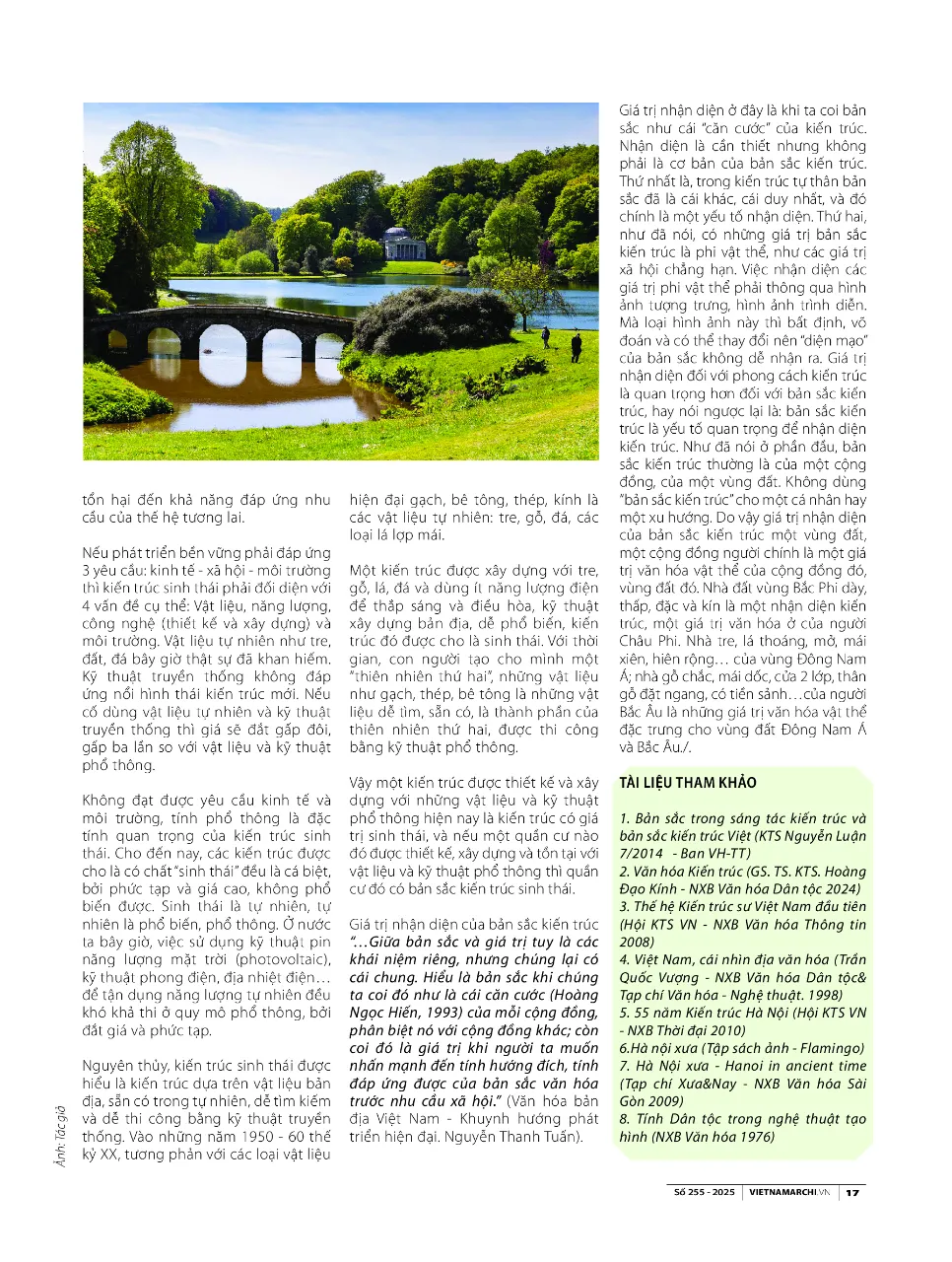 tổn hại đến khả năng đáp ứng nhu cầu của thế hệ tương lai.

Nếu phát triển bền vững phải đáp ứng 3 yêu cầu: kinh tế - xã hội - môi trường thì kiến trúc sinh thái phải đối diện với 4 vấn đề cụ thể: Vật liệu, năng lượng, công nghệ (thiết kế và xây dựng) và môi trường. Vật liệu tự nhiên như tre, đất, đá bây giờ thật sự đã khan hiếm. Kỹ thuật truyền thống không đáp ứng nổi hình thái kiến trúc mới. Nếu cố dùng vật liệu tự nhiên và kỹ thuật truyền thống thì giá sẽ đắt gấp đôi, gấp ba lần so với vật liệu và kỹ thuật phổ thông.

Không đạt được yêu cầu kinh tế và môi trường, tính phổ thông là đặc tính quan trọng của kiến trúc sinh thái. Cho đến nay, các kiến trúc được cho là có chất "sinh thái" đều là cá biệt, bởi phức tạp và giá cao, không phổ biến được. Sinh thái là tự nhiên, tự nhiên là phổ biến, phổ thông. Ở nước ta bây giờ, việc sử dụng kỹ thuật pin năng lượng mặt trời (photovoltaic), kỹ thuật phong điện, địa nhiệt điện… để tận dụng năng lượng tự nhiên đều khó khả thi ở quy mô phổ thông, bởi đắt giá và phức tạp.

Nguyên thủy, kiến trúc sinh thái được hiểu là kiến trúc dựa trên vật liệu bản địa, sẵn có trong tự nhiên, dễ tìm kiếm và dễ thi công bằng kỹ thuật truyền thống. Vào những năm 1950 - 60 thế kỷ XX, tương phản với các loại vật liệu hiện đại gạch, bê tông, thép, kính là các vật liệu tự nhiên: tre, gỗ, đá, các loại lá lợp mái.

Một kiến trúc được xây dựng với tre, gỗ, lá, đá và dùng ít năng lượng điện để thắp sáng và điều hòa, kỹ thuật xây dựng bản địa, dễ phổ biến, kiến trúc đó được cho là sinh thái. Với thời gian, con người tạo cho mình một "thiên nhiên thứ hai", những vật liệu như gạch, thép, bê tông là những vật liệu dễ tìm, sẵn có, là thành phần của thiên nhiên thứ hai, được thi công bằng kỹ thuật phổ thông.

Vậy một kiến trúc được thiết kế và xây dựng với những vật liệu và kỹ thuật phổ thông hiện nay là kiến trúc có giá trị sinh thái, và nếu một quần cư nào đó được thiết kế, xây dựng và tồn tại với vật liệu và kỹ thuật phổ thông thì quần cư đó có bản sắc kiến trúc sinh thái.

Giá trị nhận diện của bản sắc kiến trúc "…Giữa bản sắc và giá trị tuy là các khái niệm riêng, nhưng chúng lại có cái chung. Hiểu là bản sắc khi chúng ta coi đó như là cái căn cước (Hoàng Ngọc Hiến, 1993) của mỗi cộng đồng, phân biệt nó với cộng đồng khác; còn coi đó là giá trị khi người ta muốn nhấn mạnh đến tính hướng đích, tính đáp ứng được của bản sắc văn hóa trước nhu cầu xã hội." (Văn hóa bản địa Việt Nam - Khuynh hướng phát triển hiện đại. Nguyễn Thanh Tuấn).

Giá trị nhận diện ở đây là khi ta coi bản sắc như cái "căn cước" của kiến trúc. Nhận diện là cần thiết nhưng không phải là cơ bản của bản sắc kiến trúc. Thứ nhất là, trong kiến trúc tự thân bản sắc đã là cái khác, cái duy nhất, và đó chính là một yếu tố nhận diện. Thứ hai, như đã nói, có những giá trị bản sắc kiến trúc là phi vật thể, như các giá trị xã hội chẳng hạn. Việc nhận diện các giá trị phi vật thể phải thông qua hình ảnh tượng trưng, hình ảnh trình diễn. Mà loại hình ảnh này thì bất định, võ đoán và có thể thay đổi nên "diện mạo" của bản sắc không dễ nhận ra. Giá trị nhận diện đối với phong cách kiến trúc là quan trọng hơn đối với bản sắc kiến trúc, hay nói ngược lại là: bản sắc kiến trúc là yếu tố quan trọng để nhận diện kiến trúc. Như đã nói ở phần đầu, bản sắc kiến trúc thường là của một cộng đồng, của một vùng đất. Không dùng "bản sắc kiến trúc" cho một cá nhân hay một xu hướng. Do vậy giá trị nhận diện của bản sắc kiến trúc một vùng đất, một cộng đồng người chính là một giá trị văn hóa vật thể của cộng đồng đó, vùng đất đó. Nhà đất vùng Bắc Phi dày, thấp, đặc và kín là một nhận diện kiến trúc, một giá trị văn hóa ở của người Châu Phi. Nhà tre, lá thoáng, mở, mái xiên, hiên rộng… của vùng Đông Nam Á; nhà gỗ chắc, mái dốc, cửa 2 lớp, thân gỗ đặt ngang, có tiền sảnh…của người Bắc Âu là những giá trị văn hóa vật thể đặc trưng cho vùng đất Đông Nam Á và Bắc Âu./.

TÀI LIỆU THAM KHẢO

1. Bản sắc trong sáng tác kiến trúc và bản sắc kiến trúc Việt (KTS Nguyễn Luận 7/2014 - Ban VH-TT)
2. Văn hóa Kiến trúc (GS. TS. KTS. Hoàng Đạo Kính - NXB Văn hóa Dân tộc 2024)
3. Thế hệ Kiến trúc sư Việt Nam đầu tiên (Hội KTS VN - NXB Văn hóa Thông tin 2008)
4. Việt Nam, cái nhìn địa văn hóa (Trần Quốc Vượng - NXB Văn hóa Dân tộc& Tạp chí Văn hóa - Nghệ thuật. 1998)
5. 55 năm Kiến trúc Hà Nội (Hội KTS VN - NXB Thời đại 2010)
6.Hà nội xưa (Tập sách ảnh - Flamingo)
7. Hà Nội xưa - Hanoi in ancient time (Tạp chí Xưa&Nay - NXB Văn hóa Sài Gòn 2009)
8. Tính Dân tộc trong nghệ thuật tạo hình (NXB Văn hóa 1976)

Ảnh: Tác giả

Số 255 - 2025 | VIETNAMARCHI.VN | 17